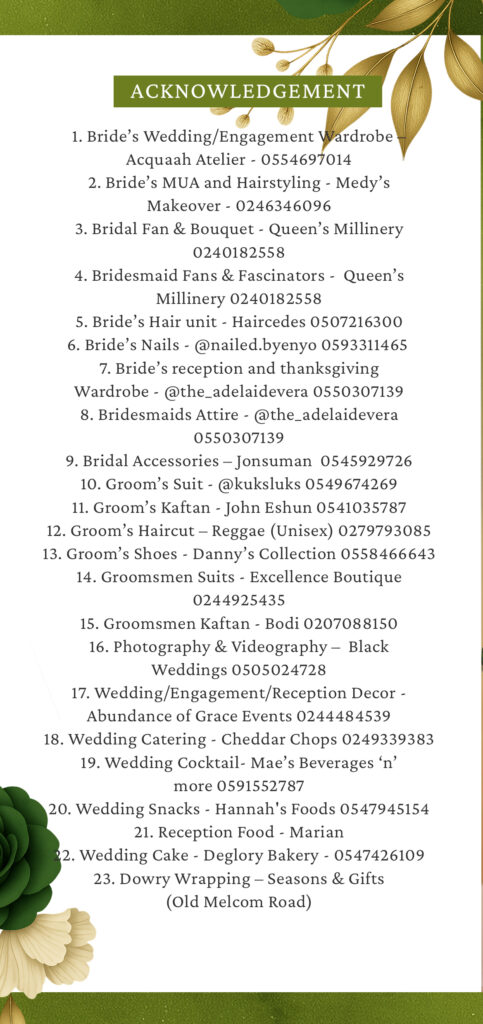 ACKNOWLEDGEMENT

1. Bride's Wedding/Engagement Wardrobe – Acquaah Atelier - 0554697014
2. Bride's MUA and Hairstyling - Medy's Makeover - 0246346096
3. Bridal Fan & Bouquet - Queen's Millinery 0240182558
4. Bridesmaid Fans & Fascinators - Queen's Millinery 0240182558
5. Bride's Hair unit - Haircedes 0507216300
6. Bride's Nails - @nailed.byenyo 0593311465
7. Bride's reception and thanksgiving Wardrobe - @the_adelaidevera 0550307139
8. Bridesmaids Attire - @the_adelaidevera 0550307139
9. Bridal Accessories – Jonsuman 0545929726
10. Groom's Suit - @kuksluks 0549674269
11. Groom's Kaftan - John Eshun 0541035787
12. Groom's Haircut – Reggae (Unisex) 0279793085
13. Groom's Shoes - Danny's Collection 0558466643
14. Groomsmen Suits - Excellence Boutique 0244925435
15. Groomsmen Kaftan - Bodi 0207088150
16. Photography & Videography – Black Weddings 0505024728
17. Wedding/Engagement/Reception Decor - Abundance of Grace Events 0244484539
18. Wedding Catering - Cheddar Chops 0249339383
19. Wedding Cocktail- Mae's Beverages 'n' more 0591552787
20. Wedding Snacks - Hannah's Foods 0547945154
21. Reception Food - Marian
22. Wedding Cake - Deglory Bakery - 0547426109
23. Dowry Wrapping – Seasons & Gifts (Old Melcom Road)